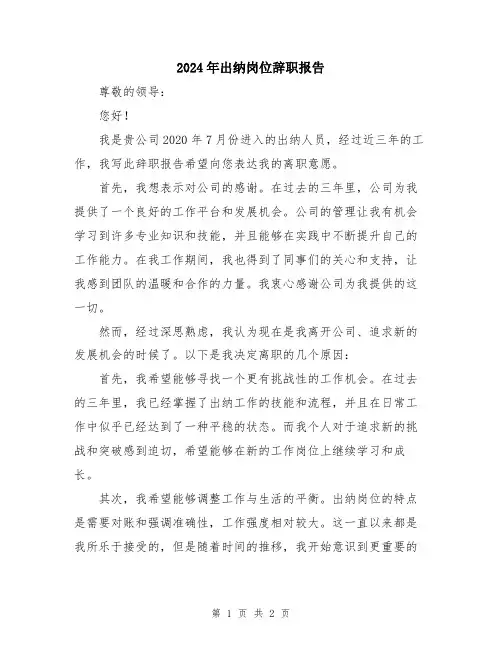 2024年出纳岗位辞职报告

尊敬的领导：

您好！

我是贵公司2020年7月份进入的出纳人员，经过近三年的工作，我写此辞职报告希望向您表达我的离职意愿。

首先，我想表示对公司的感谢。在过去的三年里，公司为我提供了一个良好的工作平台和发展机会。公司的管理让我有机会学习到许多专业知识和技能，并且能够在实践中不断提升自己的工作能力。在我工作期间，我也得到了同事们的关心和支持，让我感到团队的温暖和合作的力量。我衷心感谢公司为我提供的这一切。

然而，经过深思熟虑，我认为现在是我离开公司、追求新的发展机会的时候了。以下是我决定离职的几个原因：

首先，我希望能够寻找一个更有挑战性的工作机会。在过去的三年里，我已经掌握了出纳工作的技能和流程，并且在日常工作中似乎已经达到了一种平稳的状态。而我个人对于追求新的挑战和突破感到迫切，希望能够在新的工作岗位上继续学习和成长。

其次，我希望能够调整工作与生活的平衡。出纳岗位的特点是需要对账和强调准确性，工作强度相对较大。这一直以来都是我所乐于接受的，但是随着时间的推移，我开始意识到更重要的

第 1 页 共 2 页